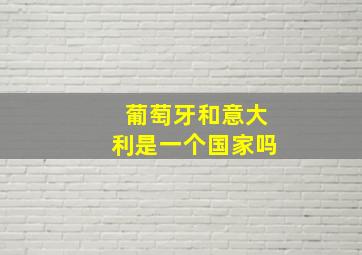 葡萄牙和意大利是一个国家吗